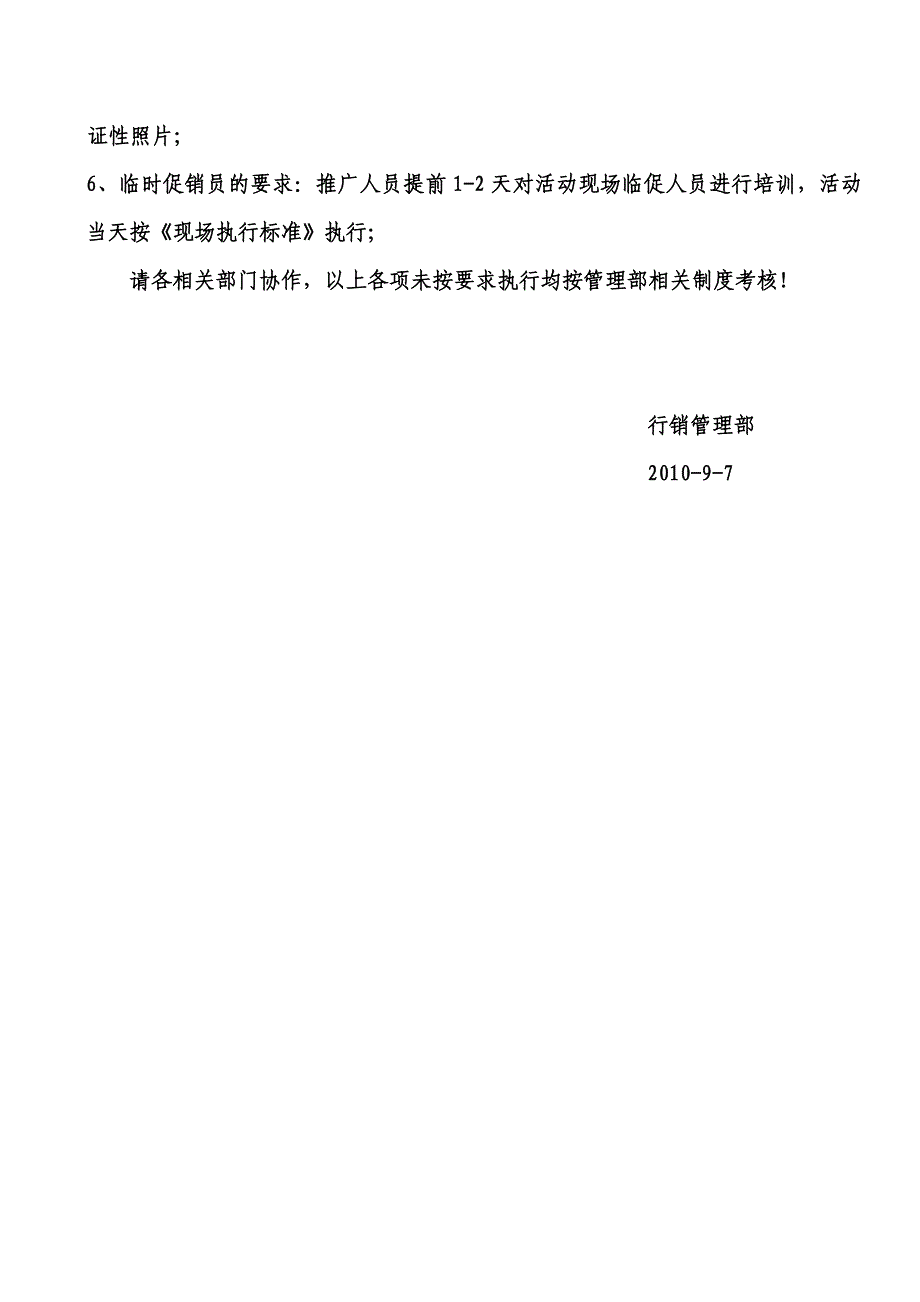 证性照片;

6、临时促销员的要求：推广人员提前 1-2 天对活动现场临促人员进行培训，活动当天按《现场执行标准》执行;

请各相关部门协作，以上各项未按要求执行均按管理部相关制度考核!

行销管理部

2010-9-7